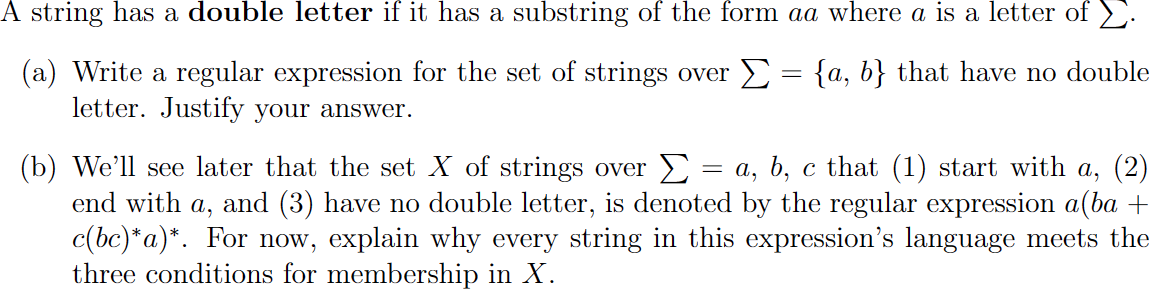 A string has a **double letter** if it has a substring of the form $aa$ where $a$ is a letter of $\sum$.

(a) Write a regular expression for the set of strings over $\sum = \{a, b\}$ that have no double letter. Justify your answer.

(b) We'll see later that the set $X$ of strings over $\sum = a, b, c$ that (1) start with $a$, (2) end with $a$, and (3) have no double letter, is denoted by the regular expression $a(ba + c(bc)^*a)^*$. For now, explain why every string in this expression's language meets the three conditions for membership in $X$.